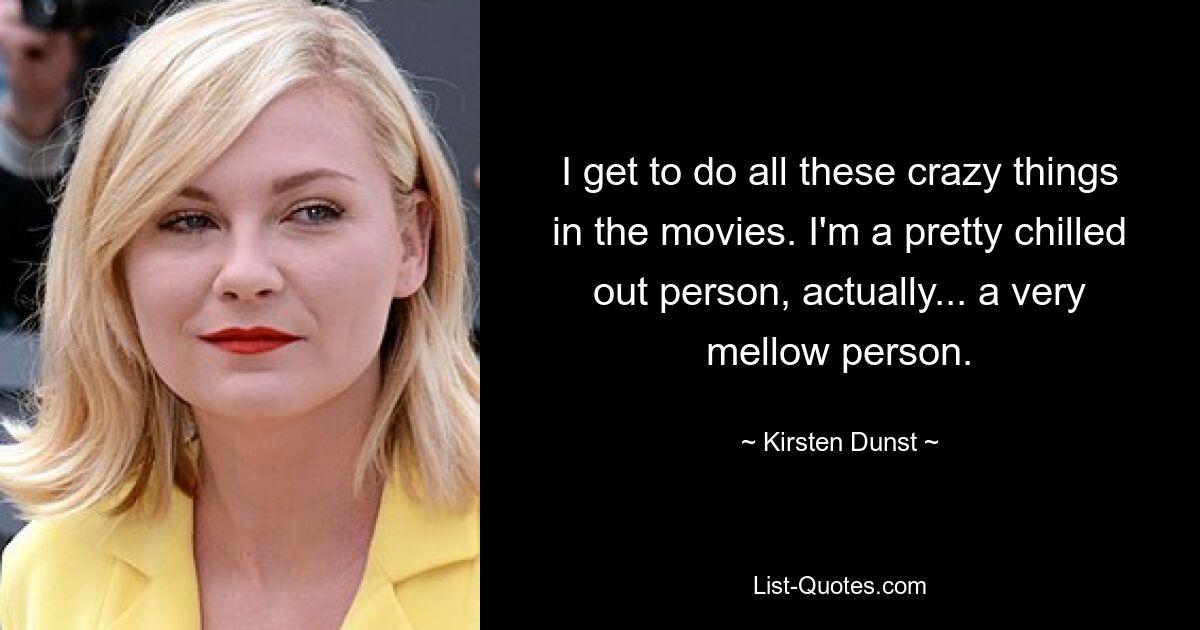 I get to do all these crazy things in the movies. I'm a pretty chilled out person, actually... a very mellow person.

~ Kirsten Dunst ~

List-Quotes.com